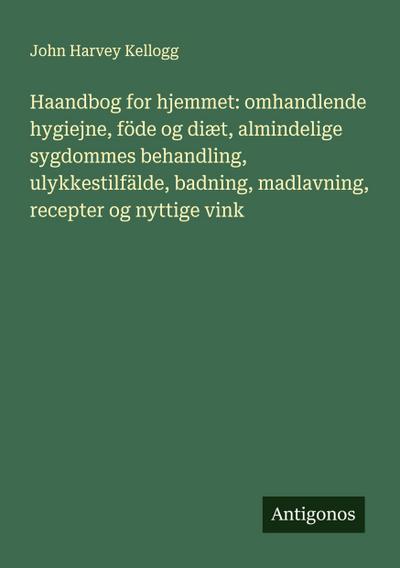 John Harvey Kellogg

Haandbog for hjemmet: omhandlende hygiejne, föde og diæt, almindelige sygdommes behandling, ulykkestilfälde, badning, madlavning, recepter og nyttige vink

Antigonos